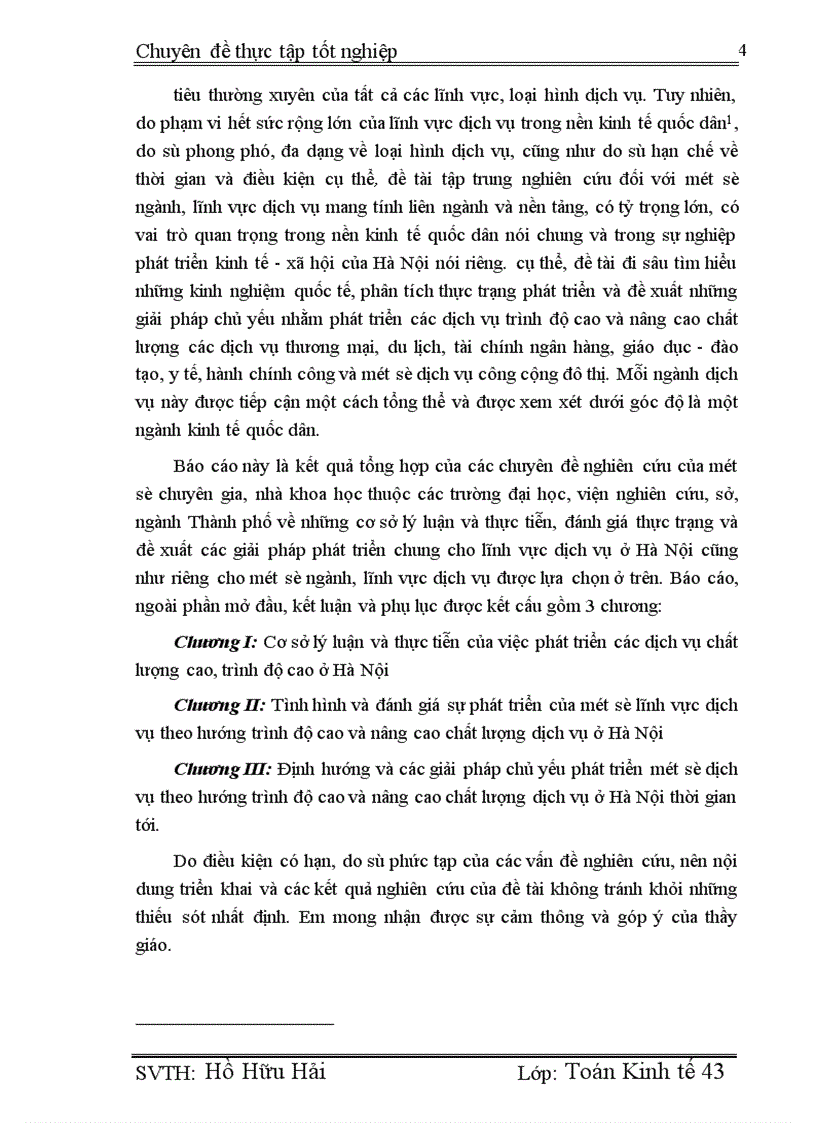 Chuyên đề thực tập tốt nghiệp 4

tiêu thường xuyên của tất cả các lĩnh vực, loại hình dịch vụ. Tuy nhiên, do phạm vi hết sức rộng lớn của lĩnh vực dịch vụ trong nền kinh tế quốc dân$^1$, do sù phong phó, đa dạng về loại hình dịch vụ, cũng như do sù hạn chế về thời gian và điều kiện cụ thể, đề tài tập trung nghiên cứu đối với mét sè ngành, lĩnh vực dịch vụ mang tính liên ngành và nền tảng, có tỷ trọng lớn, có vai trò quan trọng trong nền kinh tế quốc dân nói chung và trong sự nghiệp phát triển kinh tế - xã hội của Hà Nội nói riêng. cụ thể, đề tài đi sâu tìm hiểu những kinh nghiệm quốc tế, phân tích thực trạng phát triển và đề xuất những giải pháp chủ yếu nhằm phát triển các dịch vụ trình độ cao và nâng cao chất lượng các dịch vụ thương mại, du lịch, tài chính ngân hàng, giáo dục - đào tạo, y tế, hành chính công và mét sè dịch vụ công cộng đô thị. Mỗi ngành dịch vụ này được tiếp cận một cách tổng thể và được xem xét dưới góc độ là một ngành kinh tế quốc dân.

Báo cáo này là kết quả tổng hợp của các chuyên đề nghiên cứu của mét sè chuyên gia, nhà khoa học thuộc các trường đại học, viện nghiên cứu, sở, ngành Thành phố về những cơ sở lý luận và thực tiễn, đánh giá thực trạng và đề xuất các giải pháp phát triển chung cho lĩnh vực dịch vụ ở Hà Nội cũng như riêng cho mét sè ngành, lĩnh vực dịch vụ được lựa chọn ở trên. Báo cáo, ngoài phần mở đầu, kết luận và phụ lục được kết cấu gồm 3 chương:

Chương I: Cơ sở lý luận và thực tiễn của việc phát triển các dịch vụ chất lượng cao, trình độ cao ở Hà Nội

Chương II: Tình hình và đánh giá sự phát triển của mét sè lĩnh vực dịch vụ theo hướng trình độ cao và nâng cao chất lượng dịch vụ ở Hà Nội

Chương III: Định hướng và các giải pháp chủ yếu phát triển mét sè dịch vụ theo hướng trình độ cao và nâng cao chất lượng dịch vụ ở Hà Nội thời gian tới.

Do điều kiện có hạn, do sù phức tạp của các vấn đề nghiên cứu, nên nội dung triển khai và các kết quả nghiên cứu của đề tài không tránh khỏi những thiếu sót nhất định. Em mong nhận được sự cảm thông và góp ý của thầy giáo.

SVTH: Hồ Hữu Hải Lớp: Toán Kinh tế 43